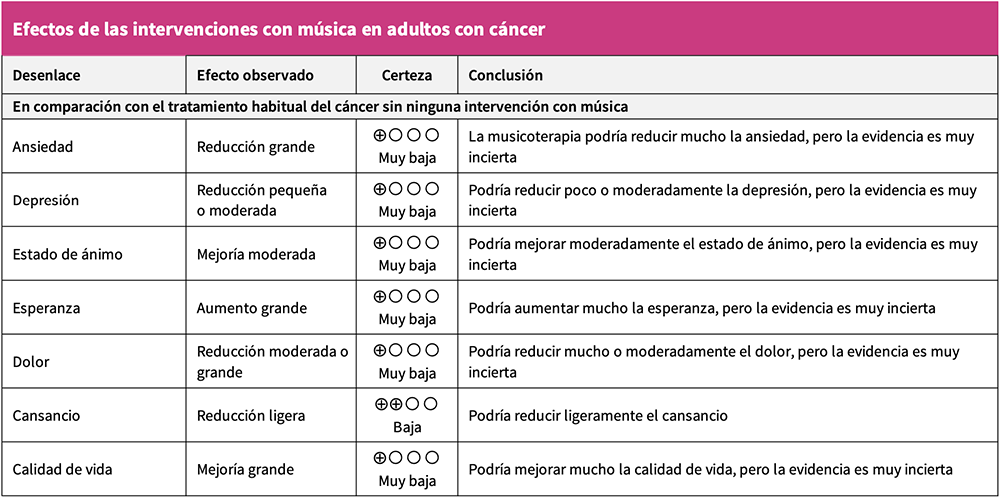 Efectos de las intervenciones con música en adultos con cáncer

| Desenlace | Efecto observado | Certeza | Conclusión |
|---|---|---|---|
| En comparación con el tratamiento habitual del cáncer sin ninguna intervención con música | | | |
| Ansiedad | Reducción grande | ⊕○○○ Muy baja | La musicoterapia podría reducir mucho la ansiedad, pero la evidencia es muy incierta |
| Depresión | Reducción pequeña o moderada | ⊕○○○ Muy baja | Podría reducir poco o moderadamente la depresión, pero la evidencia es muy incierta |
| Estado de ánimo | Mejoría moderada | ⊕○○○ Muy baja | Podría mejorar moderadamente el estado de ánimo, pero la evidencia es muy incierta |
| Esperanza | Aumento grande | ⊕○○○ Muy baja | Podría aumentar mucho la esperanza, pero la evidencia es muy incierta |
| Dolor | Reducción moderada o grande | ⊕○○○ Muy baja | Podría reducir mucho o moderadamente el dolor, pero la evidencia es muy incierta |
| Cansancio | Reducción ligera | ⊕⊕○○ Baja | Podría reducir ligeramente el cansancio |
| Calidad de vida | Mejoría grande | ⊕○○○ Muy baja | Podría mejorar mucho la calidad de vida, pero la evidencia es muy incierta |